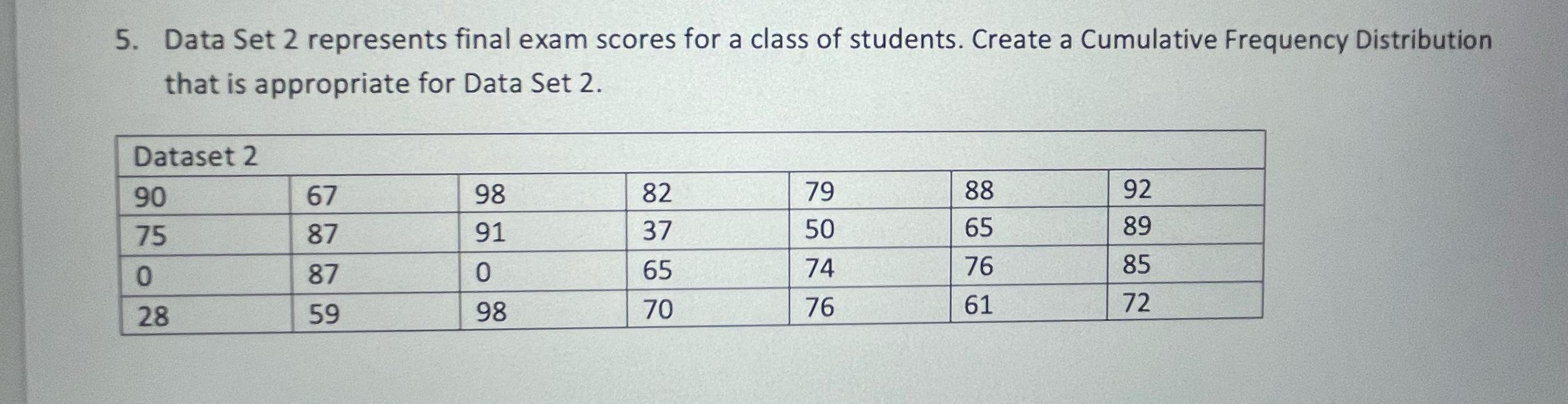 5. Data Set 2 represents final exam scores for a class of students. Create a Cumulative Frequency Distribution that is appropriate for Data Set 2.

| Dataset 2 | | | | | | |
|---|---|---|---|---|---|---|
| 90 | 67 | 98 | 82 | 79 | 88 | 92 |
| 75 | 87 | 91 | 37 | 50 | 65 | 89 |
| 0 | 87 | 0 | 65 | 74 | 76 | 85 |
| 28 | 59 | 98 | 70 | 76 | 61 | 72 |